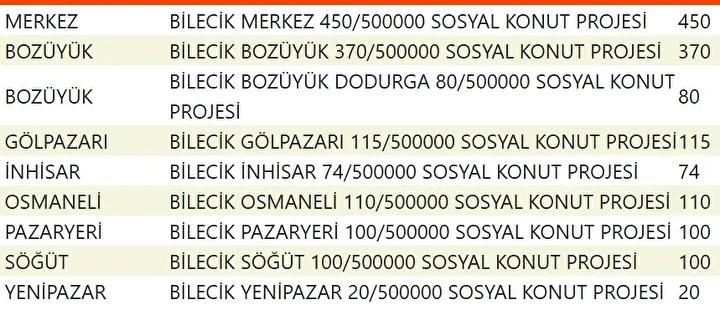 | | | |
|---|---|---|
| MERKEZ | BİLECİK MERKEZ 450/500000 SOSYAL KONUT PROJESİ | 450 |
| BOZÜYÜK | BİLECİK BOZÜYÜK 370/500000 SOSYAL KONUT PROJESİ | 370 |
| BOZÜYÜK | BİLECİK BOZÜYÜK DODURGA 80/500000 SOSYAL KONUT PROJESİ | 80 |
| GÖLPAZARI | BİLECİK GÖLPAZARI 115/500000 SOSYAL KONUT PROJESİ | 115 |
| İNHİSAR | BİLECİK İNHİSAR 74/500000 SOSYAL KONUT PROJESİ | 74 |
| OSMANELİ | BİLECİK OSMANELİ 110/500000 SOSYAL KONUT PROJESİ | 110 |
| PAZARYERİ | BİLECİK PAZARYERİ 100/500000 SOSYAL KONUT PROJESİ | 100 |
| SÖĞÜT | BİLECİK SÖĞÜT 100/500000 SOSYAL KONUT PROJESİ | 100 |
| YENİPAZAR | BİLECİK YENİPAZAR 20/500000 SOSYAL KONUT PROJESİ | 20 |